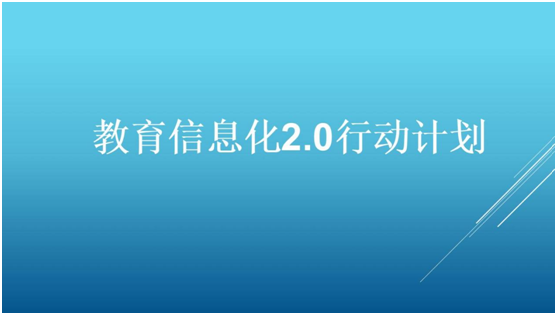 教育信息化2.0行动计划